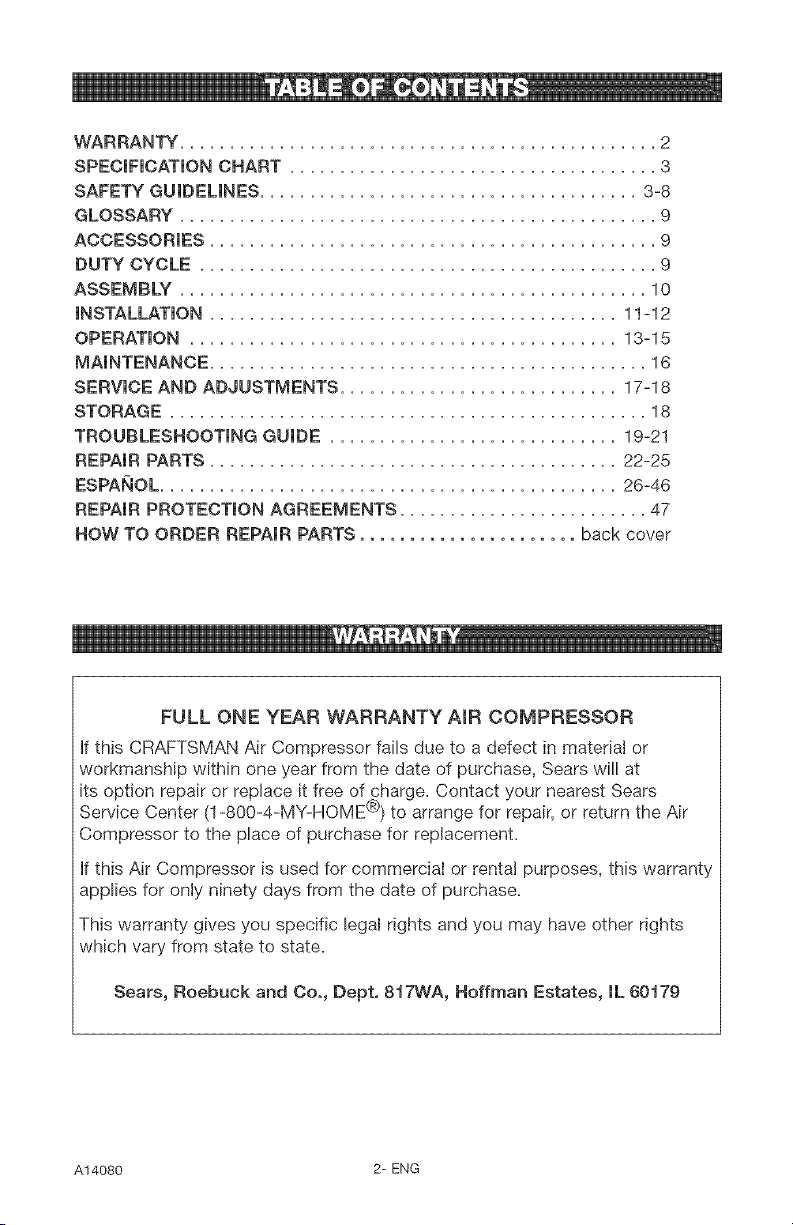 TABLE OF CONTENTS

WARRANTY 2
SPECIFICATION CHART 3
SAFETY GUIDELINES 3-8
GLOSSARY 9
ACCESSORIES 9
DUTY CYCLE 9
ASSEMBLY 10
INSTALLATION 11-12
OPERATION 13-15
MAINTENANCE 16
SERVICE AND ADJUSTMENTS 17-18
STORAGE 18
TROUBLESHOOTING GUIDE 19-21
REPAIR PARTS 22-25
ESPAÑOL 26-46
REPAIR PROTECTION AGREEMENTS 47
HOW TO ORDER REPAIR PARTS back cover

WARRANTY

FULL ONE YEAR WARRANTY AIR COMPRESSOR

If this CRAFTSMAN Air Compressor fails due to a defect in material or workmanship within one year from the date of purchase, Sears will at its option repair or replace it free of charge. Contact your nearest Sears Service Center (1-800-4-MY-HOME®) to arrange for repair, or return the Air Compressor to the place of purchase for replacement.

If this Air Compressor is used for commercial or rental purposes, this warranty applies for only ninety days from the date of purchase.

This warranty gives you specific legal rights and you may have other rights which vary from state to state.

Sears, Roebuck and Co., Dept. 817WA, Hoffman Estates, IL 60179

A14080 2- ENG